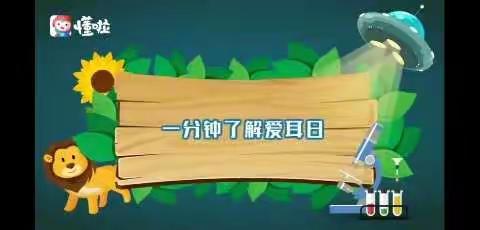 懂啦

一分钟了解爱耳日